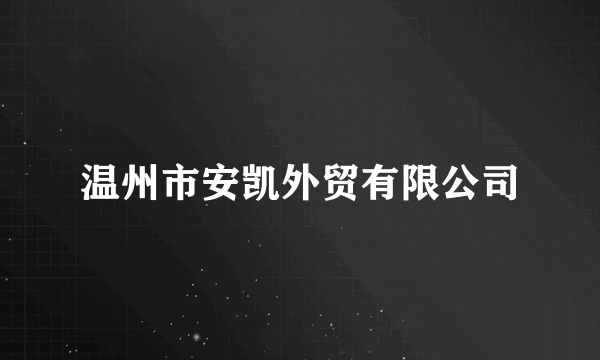 温州市安凯外贸有限公司